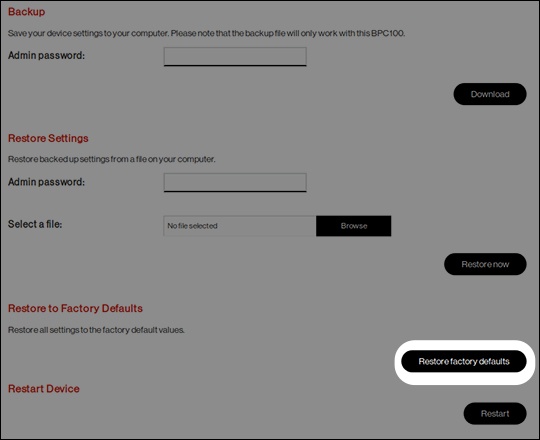 Backup

Save your device settings to your computer. Please note that the backup file will only work with this BPC100.

Admin password:

Download

Restore Settings

Restore backed up settings from a file on your computer.

Admin password:

Select a file:

No file selected

Browse

Restore now

Restore to Factory Defaults

Restore all settings to the factory default values.

Restore factory defaults

Restart Device

Restart